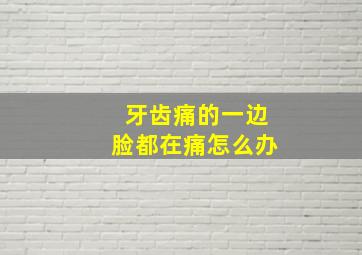 牙齿痛的一边
脸都在痛怎么办